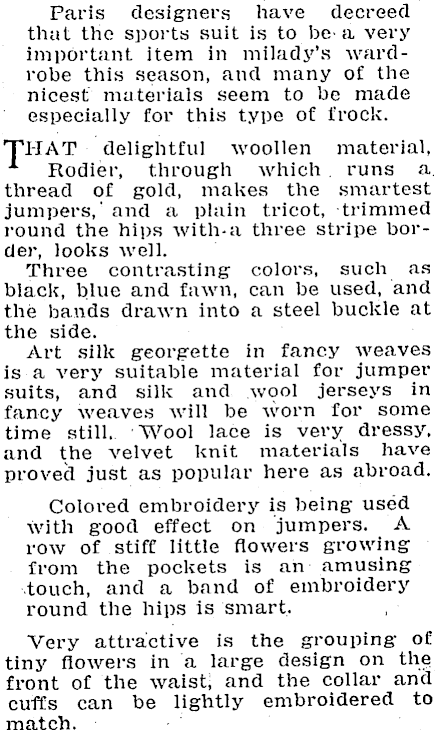 Paris designers have decreed that the sports suit is to be a very important item in milady's wardrobe this season, and many of the nicest materials seem to be made especially for this type of frock.

THAT delightful woollen material, Rodier, through which runs a thread of gold, makes the smartest jumpers, and a plain tricot, trimmed round the hips with a three stripe border, looks well.

Three contrasting colors, such as black, blue and fawn, can be used, and the bands drawn into a steel buckle at the side.

Art silk georgette in fancy weaves is a very suitable material for jumper suits, and silk and wool jerseys in fancy weaves will be worn for some time still. Wool lace is very dressy, and the velvet knit materials have proved just as popular here as abroad.

Colored embroidery is being used with good effect on jumpers. A row of stiff little flowers growing from the pockets is an amusing touch, and a band of embroidery round the hips is smart.

Very attractive is the grouping of tiny flowers in a large design on the front of the waist, and the collar and cuffs can be lightly embroidered to match.